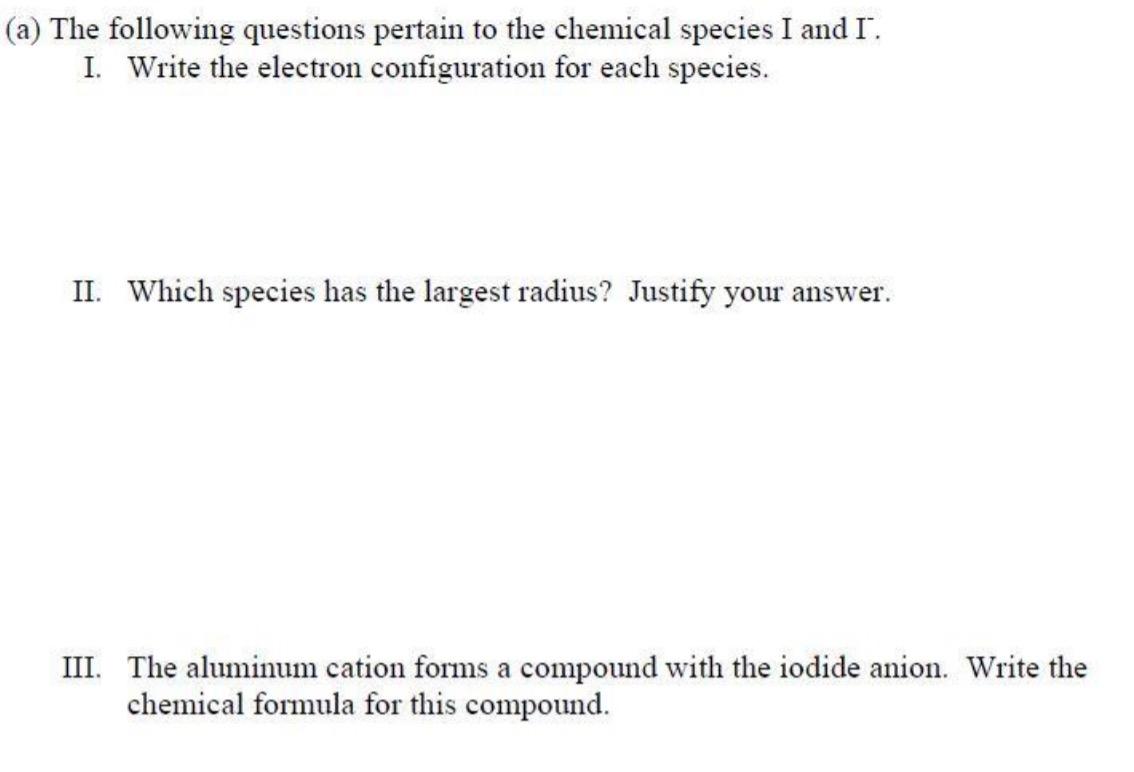 (a) The following questions pertain to the chemical species I and $I^-$.

I. Write the electron configuration for each species.

II. Which species has the largest radius? Justify your answer.

III. The aluminum cation forms a compound with the iodide anion. Write the chemical formula for this compound.